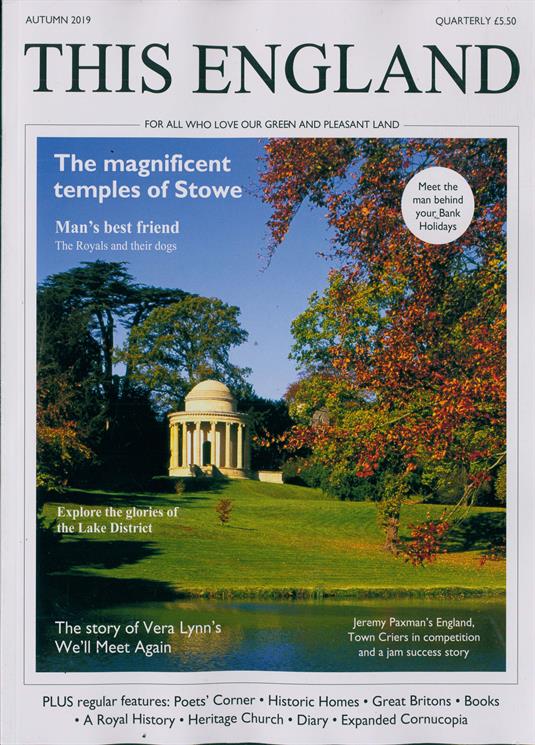 AUTUMN 2019

QUARTERLY £5.50

THIS ENGLAND

FOR ALL WHO LOVE OUR GREEN AND PLEASANT LAND

The magnificent temples of Stowe

Man's best friend
The Royals and their dogs

Meet the man behind your Bank Holidays

Explore the glories of the Lake District

The story of Vera Lynn's We'll Meet Again

Jeremy Paxman's England, Town Criers in competition and a jam success story

PLUS regular features: Poets' Corner • Historic Homes • Great Britons • Books • A Royal History • Heritage Church • Diary • Expanded Cornucopia